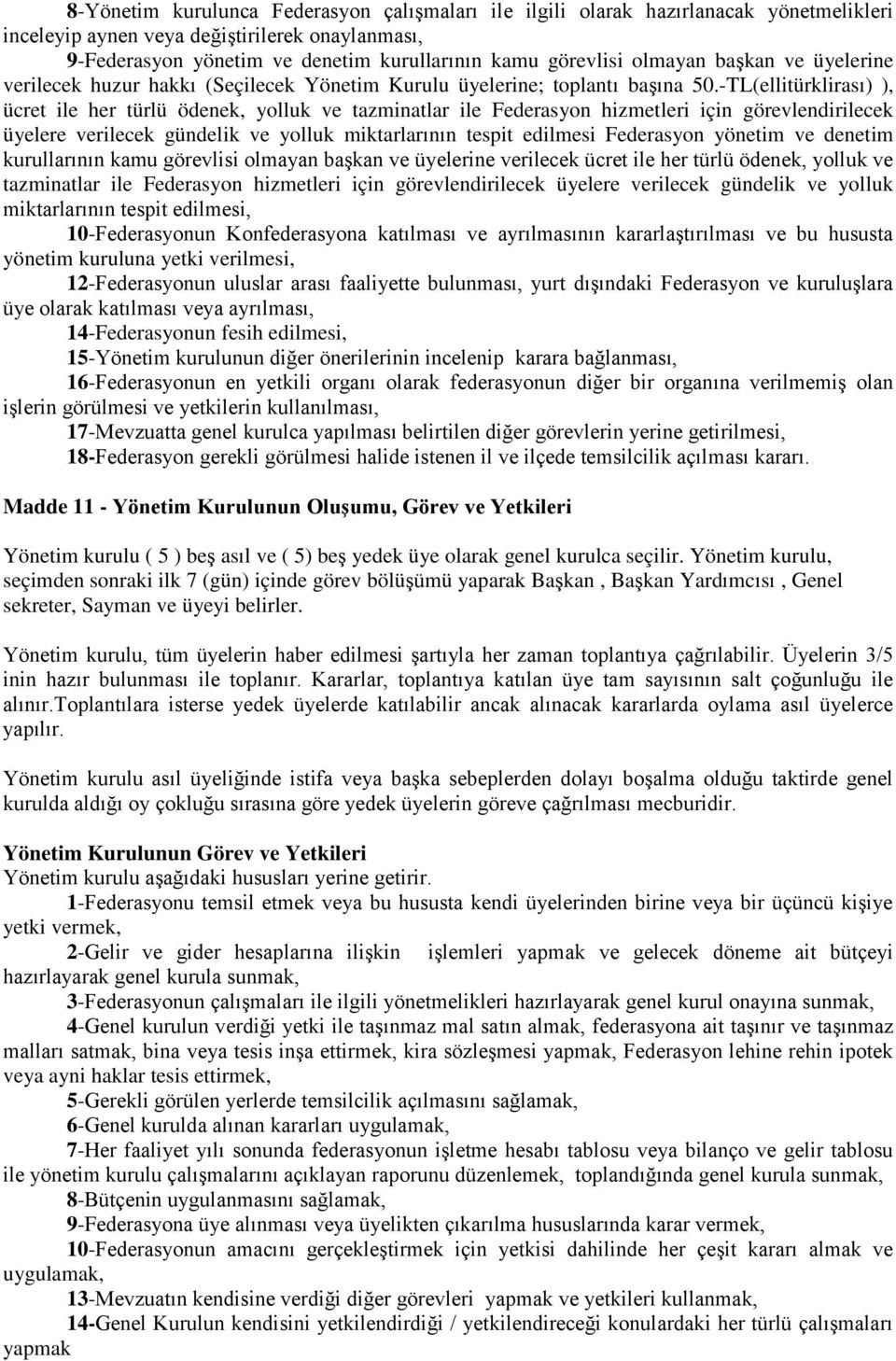 8-Yönetim kurulunca Federasyon çalışmaları ile ilgili olarak hazırlanacak yönetmelikleri inceleyip aynen veya değiştirilerek onaylanması,

9-Federasyon yönetim ve denetim kurullarının kamu görevlisi olmayan başkan ve üyelerine verilecek huzur hakkı (Seçilecek Yönetim Kurulu üyelerine; toplantı başına 50.-TL(ellitürklirası) ), ücret ile her türlü ödenek, yolluk ve tazminatlar ile Federasyon hizmetleri için görevlendirilecek üyelere verilecek gündelik ve yolluk miktarlarının tespit edilmesi Federasyon yönetim ve denetim kurullarının kamu görevlisi olmayan başkan ve üyelerine verilecek ücret ile her türlü ödenek, yolluk ve tazminatlar ile Federasyon hizmetleri için görevlendirilecek üyelere verilecek gündelik ve yolluk miktarlarının tespit edilmesi,

10-Federasyonun Konfederasyona katılması ve ayrılmasının kararlaştırılması ve bu hususta yönetim kuruluna yetki verilmesi,

12-Federasyonun uluslar arası faaliyette bulunması, yurt dışındaki Federasyon ve kuruluşlara üye olarak katılması veya ayrılması,

14-Federasyonun fesih edilmesi,

15-Yönetim kurulunun diğer önerilerinin incelenip karara bağlanması,

16-Federasyonun en yetkili organı olarak federasyonun diğer bir organına verilmemiş olan işlerin görülmesi ve yetkilerin kullanılması,

17-Mevzuatta genel kurulca yapılması belirtilen diğer görevlerin yerine getirilmesi,

18-Federasyon gerekli görülmesi halide istenen il ve ilçede temsilcilik açılması kararı.

Madde 11 - Yönetim Kurulunun Oluşumu, Görev ve Yetkileri

Yönetim kurulu ( 5 ) beş asıl ve ( 5) beş yedek üye olarak genel kurulca seçilir. Yönetim kurulu, seçimden sonraki ilk 7 (gün) içinde görev bölüşümü yaparak Başkan , Başkan Yardımcısı , Genel sekreter, Sayman ve üyeyi belirler.

Yönetim kurulu, tüm üyelerin haber edilmesi şartıyla her zaman toplantıya çağrılabilir. Üyelerin 3/5 inin hazır bulunması ile toplanır. Kararlar, toplantıya katılan üye tam sayısının salt çoğunluğu ile alınır.Toplantılara isterse yedek üyelerde katılabilir ancak alınacak kararlarda oylama asıl üyelerce yapılır.

Yönetim kurulu asıl üyeliğinde istifa veya başka sebeplerden dolayı boşalma olduğu taktirde genel kurulda aldığı oy çokluğu sırasına göre yedek üyelerin göreve çağrılması mecburidir.

Yönetim Kurulunun Görev ve Yetkileri
Yönetim kurulu aşağıdaki hususları yerine getirir.

1-Federasyonu temsil etmek veya bu hususta kendi üyelerinden birine veya bir üçüncü kişiye yetki vermek,

2-Gelir ve gider hesaplarına ilişkin işlemleri yapmak ve gelecek döneme ait bütçeyi hazırlayarak genel kurula sunmak,

3-Federasyonun çalışmaları ile ilgili yönetmelikleri hazırlayarak genel kurul onayına sunmak,

4-Genel kurulun verdiği yetki ile taşınmaz mal satın almak, federasyona ait taşınır ve taşınmaz malları satmak, bina veya tesis inşa ettirmek, kira sözleşmesi yapmak, Federasyon lehine rehin ipotek veya ayni haklar tesis ettirmek,

5-Gerekli görülen yerlerde temsilcilik açılmasını sağlamak,

6-Genel kurulda alınan kararları uygulamak,

7-Her faaliyet yılı sonunda federasyonun işletme hesabı tablosu veya bilanço ve gelir tablosu ile yönetim kurulu çalışmalarını açıklayan raporunu düzenlemek, toplandığında genel kurula sunmak,

8-Bütçenin uygulanmasını sağlamak,

9-Federasyona üye alınması veya üyelikten çıkarılma hususlarında karar vermek,

10-Federasyonun amacını gerçekleştirmek için yetkisi dahilinde her çeşit kararı almak ve uygulamak,

13-Mevzuatın kendisine verdiği diğer görevleri yapmak ve yetkileri kullanmak,

14-Genel Kurulun kendisini yetkilendirdiği / yetkilendireceği konulardaki her türlü çalışmaları yapmak